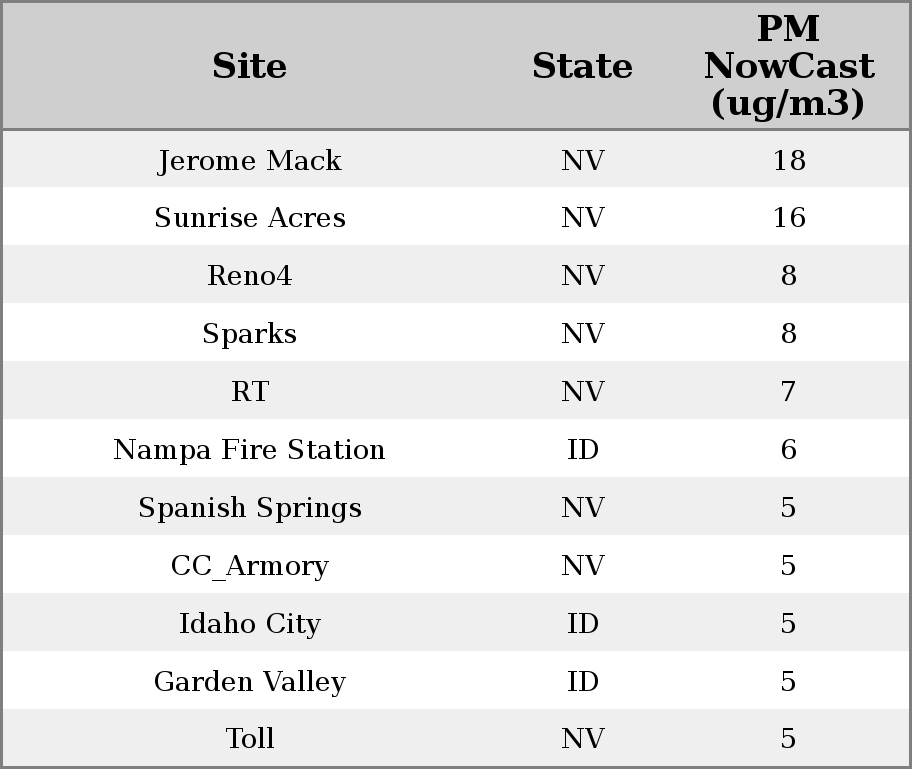 | Site | State | PM NowCast (ug/m3) |
|---|---|---|
| Jerome Mack | NV | 18 |
| Sunrise Acres | NV | 16 |
| Reno4 | NV | 8 |
| Sparks | NV | 8 |
| RT | NV | 7 |
| Nampa Fire Station | ID | 6 |
| Spanish Springs | NV | 5 |
| CC_Armory | NV | 5 |
| Idaho City | ID | 5 |
| Garden Valley | ID | 5 |
| Toll | NV | 5 |